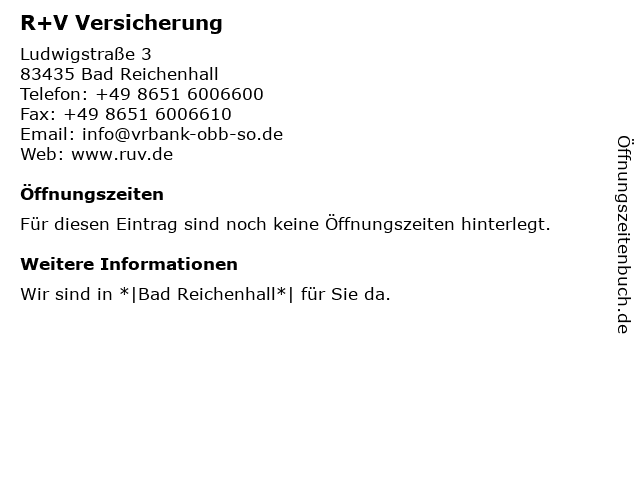 R+V Versicherung

Ludwigstraße 3
83435 Bad Reichenhall
Telefon: +49 8651 6006600
Fax: +49 8651 6006610
Email: info@vrbank-obb-so.de
Web: www.ruv.de

Öffnungszeiten

Für diesen Eintrag sind noch keine Öffnungszeiten hinterlegt.

Weitere Informationen

Wir sind in *|Bad Reichenhall*| für Sie da.

Öffnungszeitenbuch.de